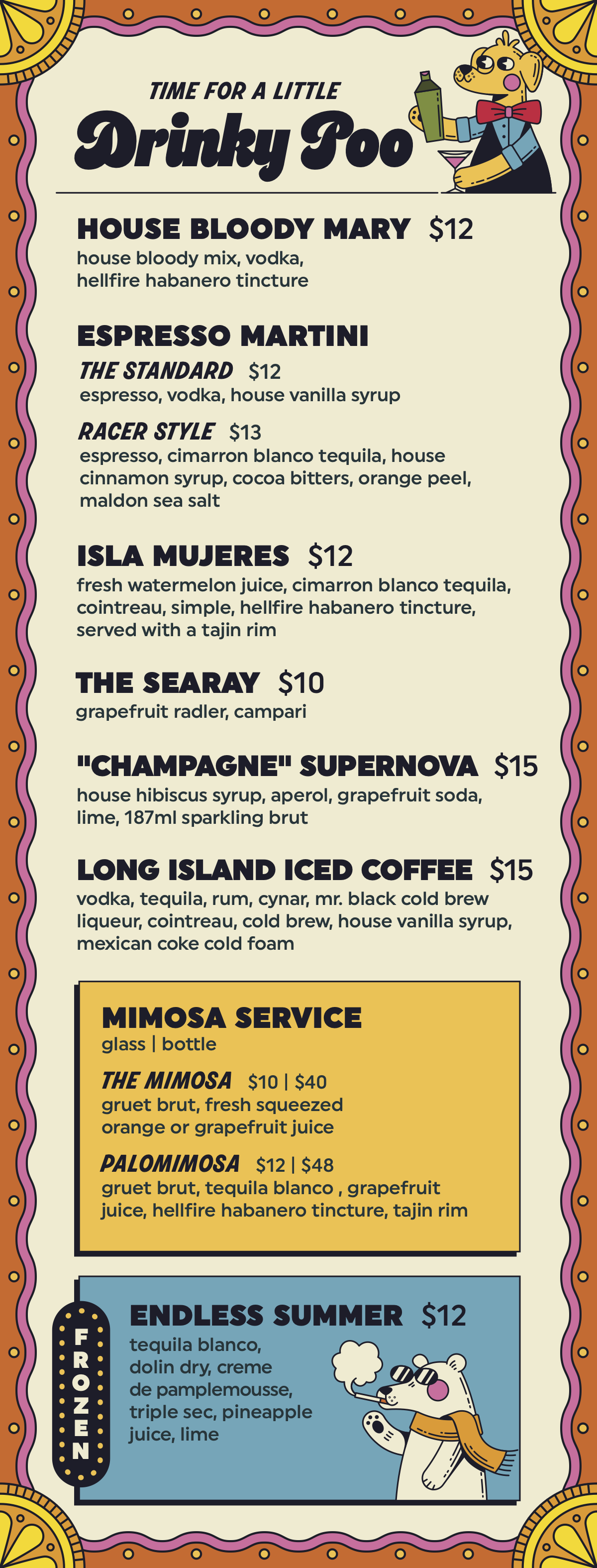 TIME FOR A LITTLE
Drinky Poo

HOUSE BLOODY MARY $12
house bloody mix, vodka, hellfire habanero tincture

ESPRESSO MARTINI
THE STANDARD $12
espresso, vodka, house vanilla syrup

RACER STYLE $13
espresso, cimarron blanco tequila, house cinnamon syrup, cocoa bitters, orange peel, maldon sea salt

ISLA MUJERES $12
fresh watermelon juice, cimarron blanco tequila, cointreau, simple, hellfire habanero tincture, served with a tajin rim

THE SEARAY $10
grapefruit radler, campari

"CHAMPAGNE" SUPERNOVA $15
house hibiscus syrup, aperol, grapefruit soda, lime, 187ml sparkling brut

LONG ISLAND ICED COFFEE $15
vodka, tequila, rum, cynar, mr. black cold brew liqueur, cointreau, cold brew, house vanilla syrup, mexican coke cold foam

MIMOSA SERVICE
glass | bottle

THE MIMOSA $10 | $40
gruet brut, fresh squeezed orange or grapefruit juice

PALOMIMOSA $12 | $48
gruet brut, tequila blanco , grapefruit juice, hellfire habanero tincture, tajin rim

FROZEN

ENDLESS SUMMER $12
tequila blanco, dolin dry, creme de pamplemousse, triple sec, pineapple juice, lime